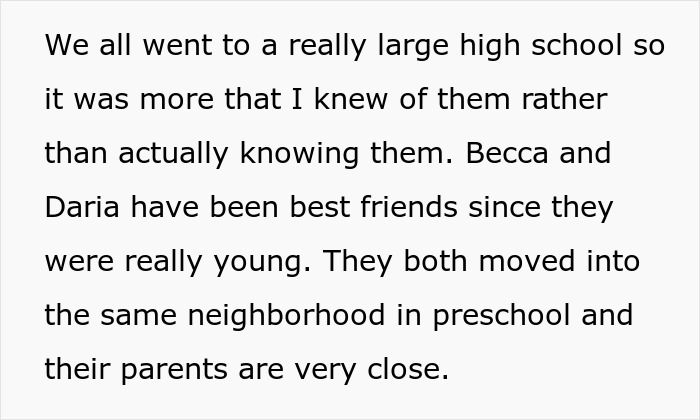 We all went to a really large high school so it was more that I knew of them rather than actually knowing them. Becca and Daria have been best friends since they were really young. They both moved into the same neighborhood in preschool and their parents are very close.